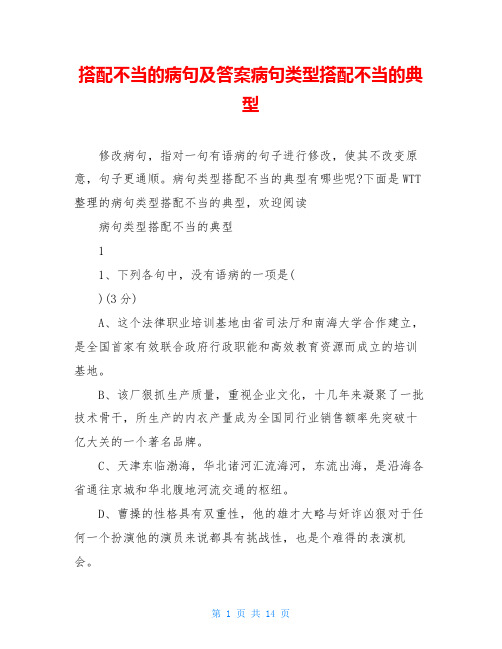 搭配不当的病句及答案病句类型搭配不当的典型

修改病句，指对一句有语病的句子进行修改，使其不改变原意，句子更通顺。病句类型搭配不当的典型有哪些呢?下面是WTT整理的病句类型搭配不当的典型，欢迎阅读

病句类型搭配不当的典型

1

1、下列各句中，没有语病的一项是(

)(3分)

A、这个法律职业培训基地由省司法厅和南海大学合作建立，是全国首家有效联合政府行政职能和高效教育资源而成立的培训基地。

B、该厂狠抓生产质量，重视企业文化，十几年来凝聚了一批技术骨干，所生产的内衣产量成为全国同行业销售额率先突破十亿大关的一个著名品牌。

C、天津东临渤海，华北诸河汇流海河，东流出海，是沿海各省通往京城和华北腹地河流交通的枢纽。

D、曹操的性格具有双重性，他的雄才大略与奸诈凶狠对于任何一个扮演他的演员来说都具有挑战性，也是个难得的表演机会。

第 1 页 共 14 页